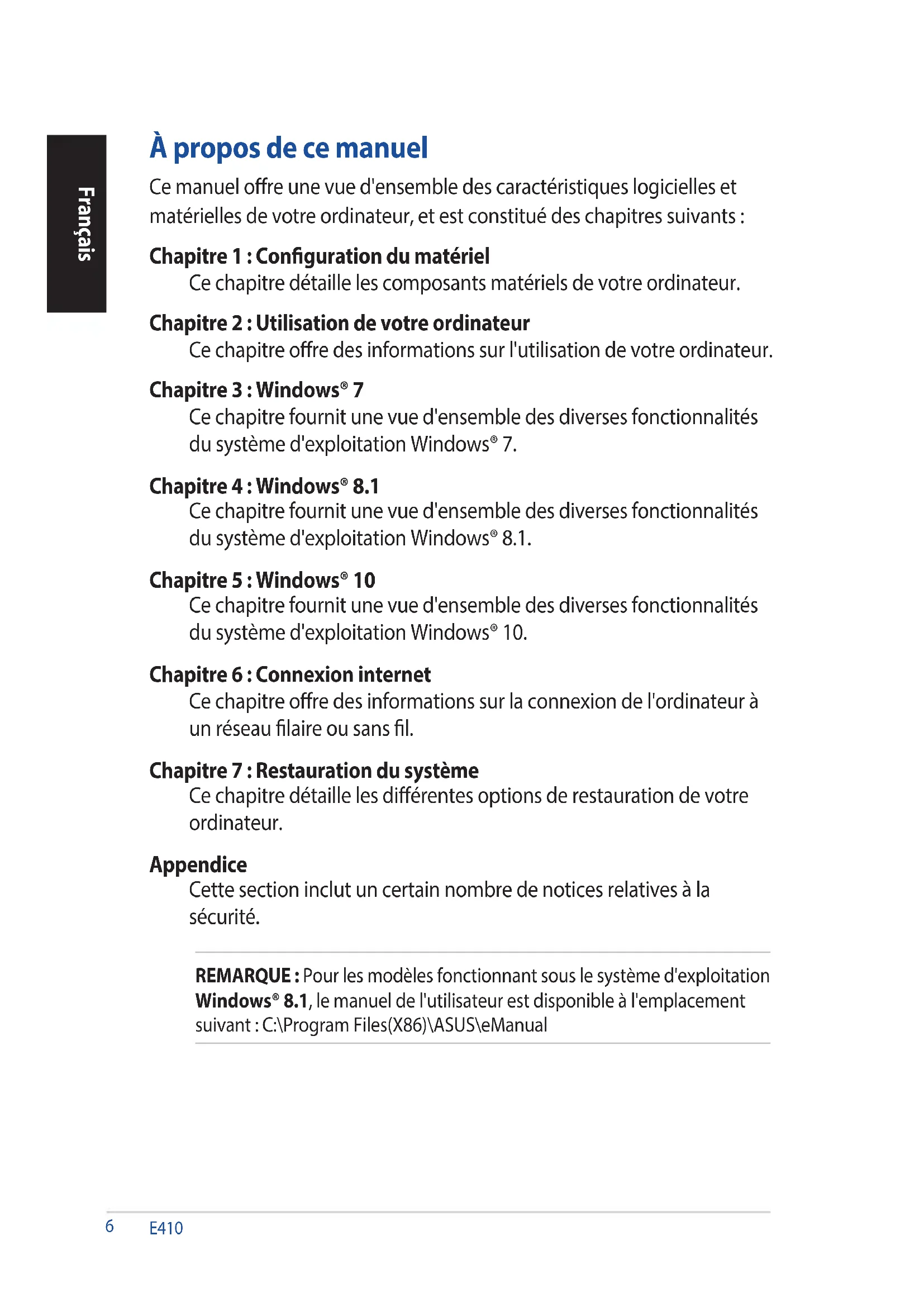 Français

À propos de ce manuel

Ce manuel offre une vue d'ensemble des caractéristiques logicielles et matérielles de votre ordinateur, et est constitué des chapitres suivants :

Chapitre 1 : Configuration du matériel
Ce chapitre détaille les composants matériels de votre ordinateur.

Chapitre 2 : Utilisation de votre ordinateur
Ce chapitre offre des informations sur l'utilisation de votre ordinateur.

Chapitre 3 : Windows® 7
Ce chapitre fournit une vue d'ensemble des diverses fonctionnalités du système d'exploitation Windows® 7.

Chapitre 4 : Windows® 8.1
Ce chapitre fournit une vue d'ensemble des diverses fonctionnalités du système d'exploitation Windows® 8.1.

Chapitre 5 : Windows® 10
Ce chapitre fournit une vue d'ensemble des diverses fonctionnalités du système d'exploitation Windows® 10.

Chapitre 6 : Connexion internet
Ce chapitre offre des informations sur la connexion de l'ordinateur à un réseau filaire ou sans fil.

Chapitre 7 : Restauration du système
Ce chapitre détaille les différentes options de restauration de votre ordinateur.

Appendice
Cette section inclut un certain nombre de notices relatives à la sécurité.

REMARQUE : Pour les modèles fonctionnant sous le système d'exploitation Windows® 8.1, le manuel de l'utilisateur est disponible à l'emplacement suivant : C:\Program Files(X86)\ASUS\eManual

6 E410